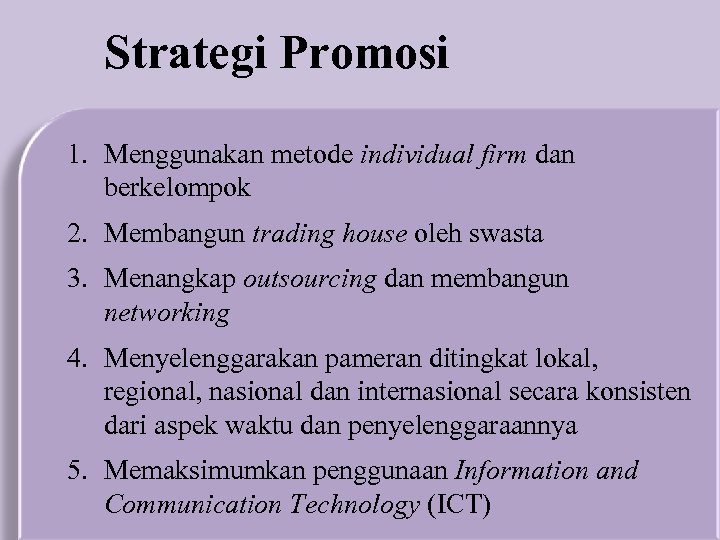 Strategi Promosi

1. Menggunakan metode individual firm dan berkelompok
2. Membangun trading house oleh swasta
3. Menangkap outsourcing dan membangun networking
4. Menyelenggarakan pameran ditingkat lokal, regional, nasional dan internasional secara konsisten dari aspek waktu dan penyelenggaraannya
5. Memaksimumkan penggunaan Information and Communication Technology (ICT)